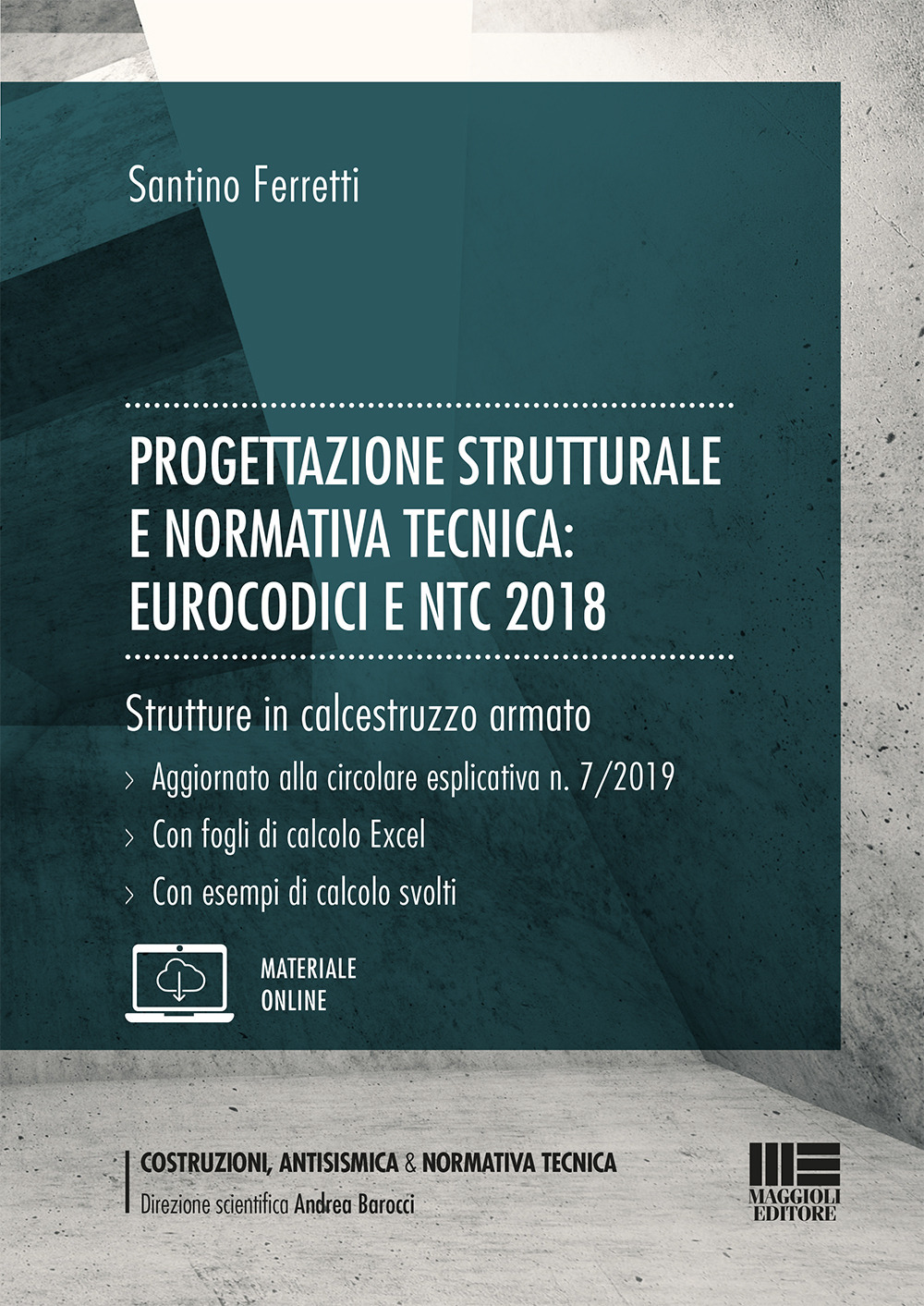 Santino Ferretti

PROGETTAZIONE STRUTTURALE E NORMATIVA TECNICA: EUROCODICI E NTC 2018

Strutture in calcestruzzo armato

› Aggiornato alla circolare esplicativa n. 7/2019

› Con fogli di calcolo Excel

› Con esempi di calcolo svolti

MATERIALE ONLINE

COSTRUZIONI, ANTISISMICA & NORMATIVA TECNICA
Direzione scientifica Andrea Barocci

MAGGIOLI EDITORE